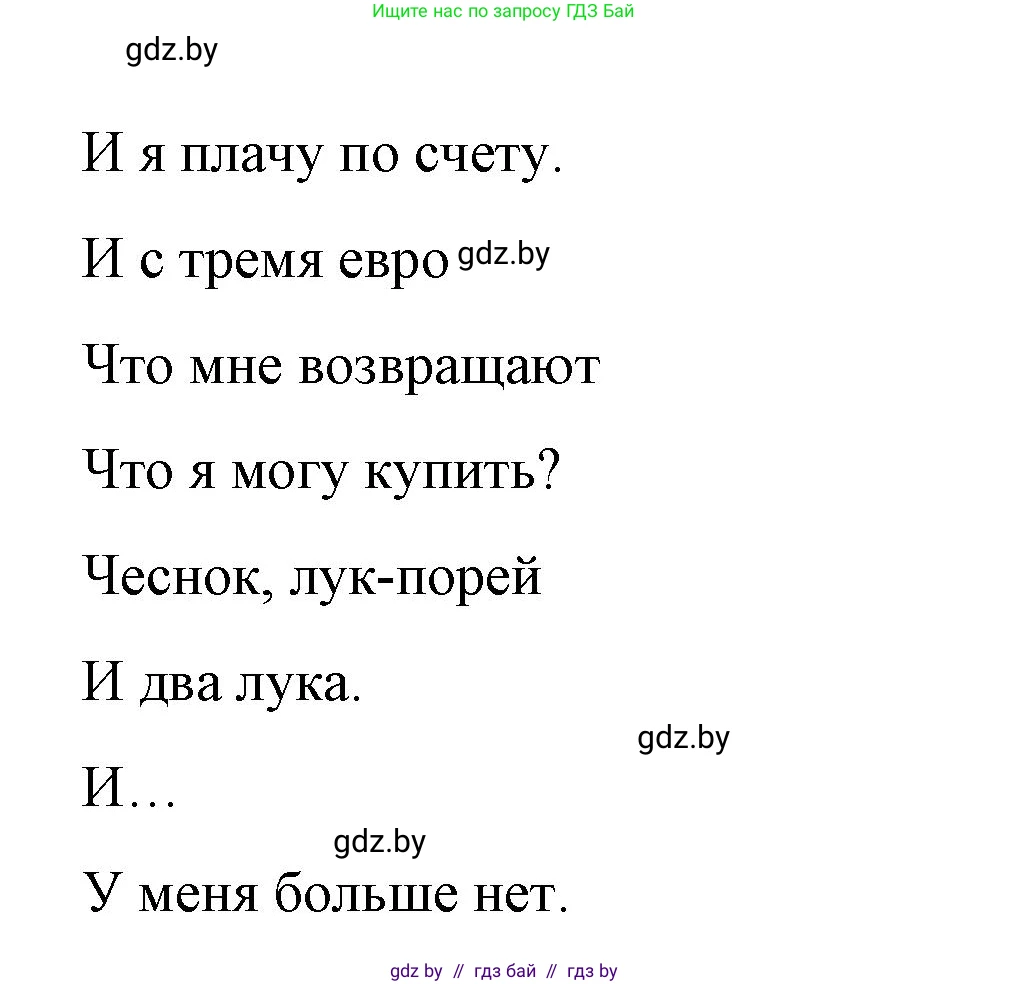 Ищите нас по запросу ГДЗ Бай

gdz.by

И я плачу по счету.

И с тремя евро gdz.by

Что мне возвращают

Что я могу купить?

Чеснок, лук-порей

И два лука.

gdz.by

И…

gdz.by

У меня больше нет.

gdz by // гдз бай // гдз by